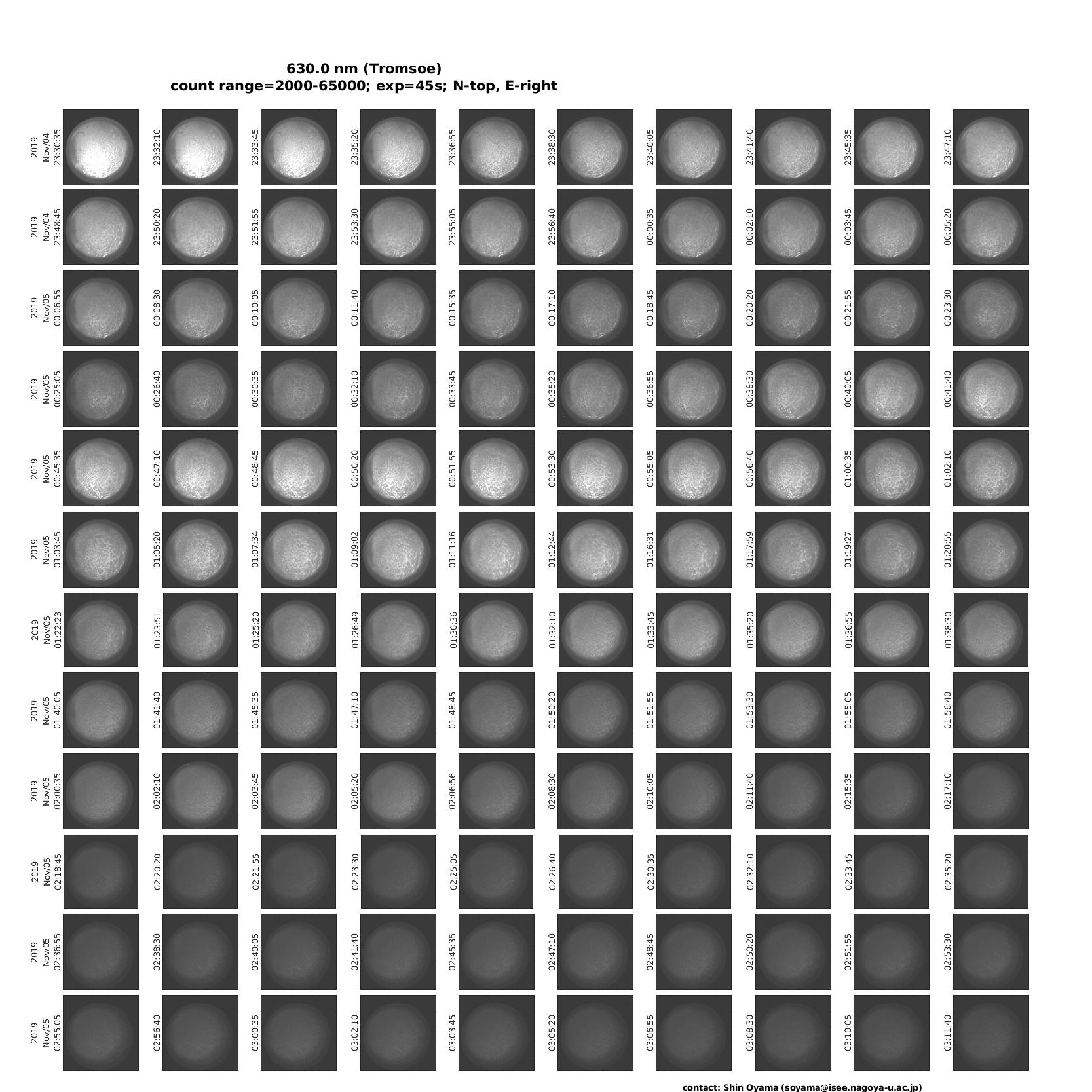 630.0 nm (Tromsoe)
count range=2000-65000; exp=45s; N-top, E-right

2019 Nov/04 23:30:35
23:32:10
23:33:45
23:35:20
23:36:55
23:38:30
23:40:05
23:41:40
23:45:35
23:47:10

2019 Nov/04 23:48:45
23:50:20
23:51:55
23:53:30
23:55:05
23:56:40
00:00:35
00:02:10
00:03:45
00:05:20

2019 Nov/05 00:06:55
00:08:30
00:10:05
00:11:40
00:15:35
00:17:10
00:18:45
00:20:20
00:21:55
00:23:30

2019 Nov/05 00:25:05
00:26:40
00:30:35
00:32:10
00:33:45
00:35:20
00:36:55
00:38:30
00:40:05
00:41:40

2019 Nov/05 00:45:35
00:47:10
00:48:45
00:50:20
00:51:55
00:53:30
00:55:05
00:56:40
01:00:35
01:02:10

2019 Nov/05 01:03:45
01:05:20
01:07:34
01:09:02
01:11:16
01:12:44
01:16:31
01:17:59
01:19:27
01:20:55

2019 Nov/05 01:22:23
01:23:51
01:25:20
01:26:49
01:30:36
01:32:10
01:33:45
01:35:20
01:36:55
01:38:30

2019 Nov/05 01:40:05
01:41:40
01:45:35
01:47:10
01:48:45
01:50:20
01:51:55
01:53:30
01:55:05
01:56:40

2019 Nov/05 02:00:35
02:02:10
02:03:45
02:05:20
02:06:56
02:08:30
02:10:05
02:11:40
02:15:35
02:17:10

2019 Nov/05 02:18:45
02:20:20
02:21:55
02:23:30
02:25:05
02:26:40
02:30:35
02:32:10
02:33:45
02:35:20

2019 Nov/05 02:36:55
02:38:30
02:40:05
02:41:40
02:45:35
02:47:10
02:48:45
02:50:20
02:51:55
02:53:30

2019 Nov/05 02:55:05
02:56:40
03:00:35
03:02:10
03:03:45
03:05:20
03:06:55
03:08:30
03:10:05
03:11:40

contact: Shin Oyama (soyama@isee.nagoya-u.ac.jp)